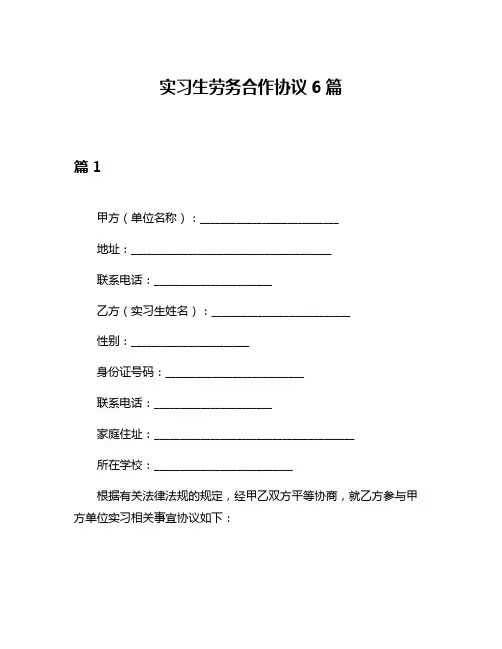 实习生劳务合作协议 6 篇

篇 1

甲方（单位名称）：________________________

地址：___________________________________

联系电话：____________________

乙方（实习生姓名）：________________________

性别：____________________

身份证号码：________________________

联系电话：____________________

家庭住址：___________________________________

所在学校：________________________

根据有关法律法规的规定，经甲乙双方平等协商，就乙方参与甲方单位实习相关事宜协议如下：